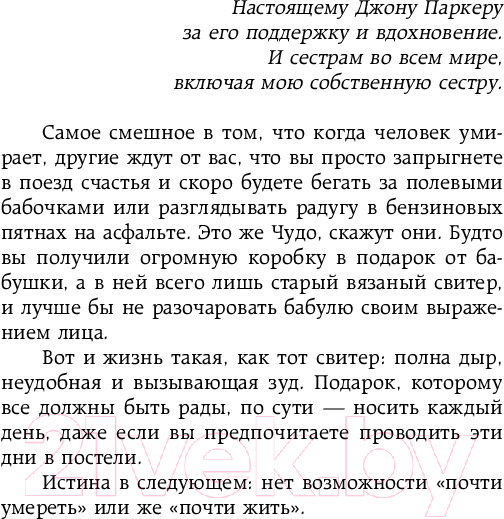 Настоящему Джону Паркеру
за его поддержку и вдохновение.
И сестрам во всем мире,
включая мою собственную сестру.

Самое смешное в том, что когда человек умирает, другие ждут от вас, что вы просто запрыгнете в поезд счастья и скоро будете бегать за полевыми бабочками или разглядывать радугу в бензиновых пятнах на асфальте. Это же Чудо, скажут они. Будто вы получили огромную коробку в подарок от бабушки, а в ней всего лишь старый вязаный свитер, и лучше бы не разочаровать бабулю своим выражением лица.

Вот и жизнь такая, как тот свитер: полна дыр, неудобная и вызывающая зуд. Подарок, которому все должны быть рады, по сути — носить каждый день, даже если вы предпочитаете проводить эти дни в постели.

Истина в следующем: нет возможности «почти умереть» или же «почти жить».

21vek.by